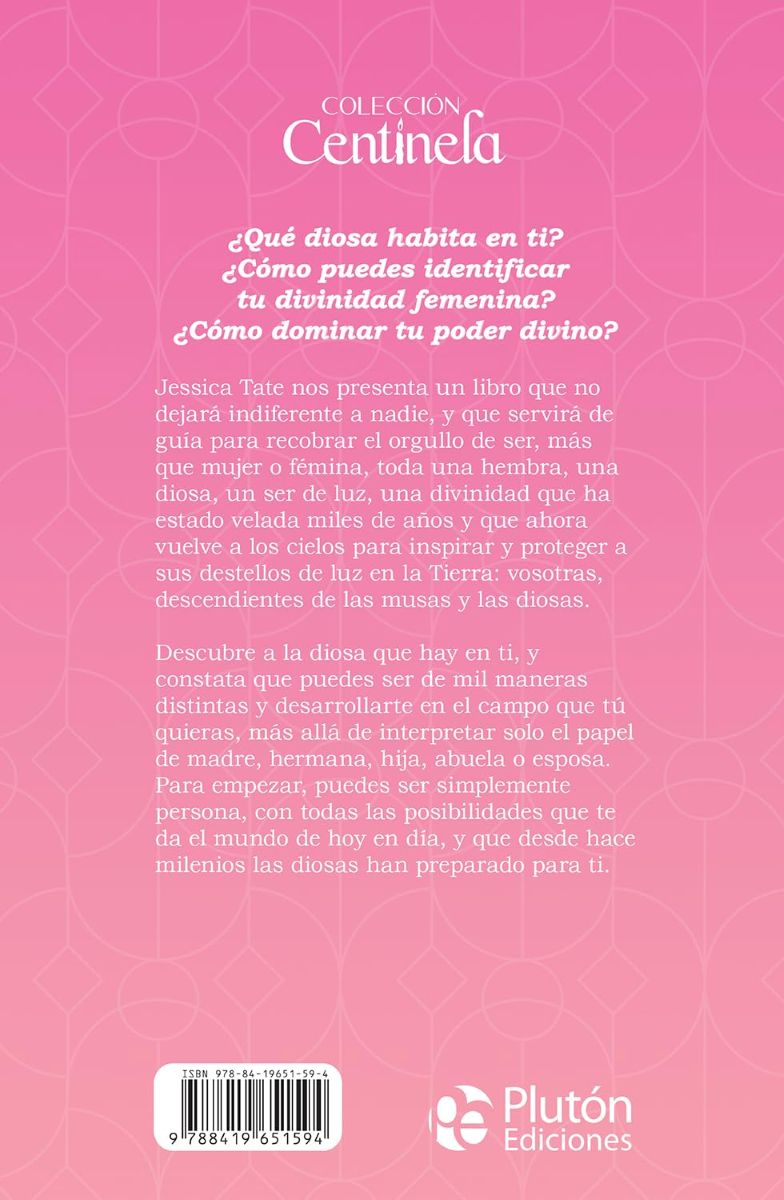 COLECCIÓN
Centinela

¿Qué diosa habita en ti?
¿Cómo puedes identificar tu divinidad femenina?
¿Cómo dominar tu poder divino?

Jessica Tate nos presenta un libro que no dejará indiferente a nadie, y que servirá de guía para recobrar el orgullo de ser, más que mujer o fémina, toda una hembra, una diosa, un ser de luz, una divinidad que ha estado velada miles de años y que ahora vuelve a los cielos para inspirar y proteger a sus destellos de luz en la Tierra: vosotras, descendientes de las musas y las diosas.

Descubre a la diosa que hay en ti, y constata que puedes ser de mil maneras distintas y desarrollarte en el campo que tú quieras, más allá de interpretar solo el papel de madre, hermana, hija, abuela o esposa. Para empezar, puedes ser simplemente persona, con todas las posibilidades que te da el mundo de hoy en día, y que desde hace milenios las diosas han preparado para ti.

ISBN 978-84-19651-59-4
9 788419 651594

Plutón
Ediciones